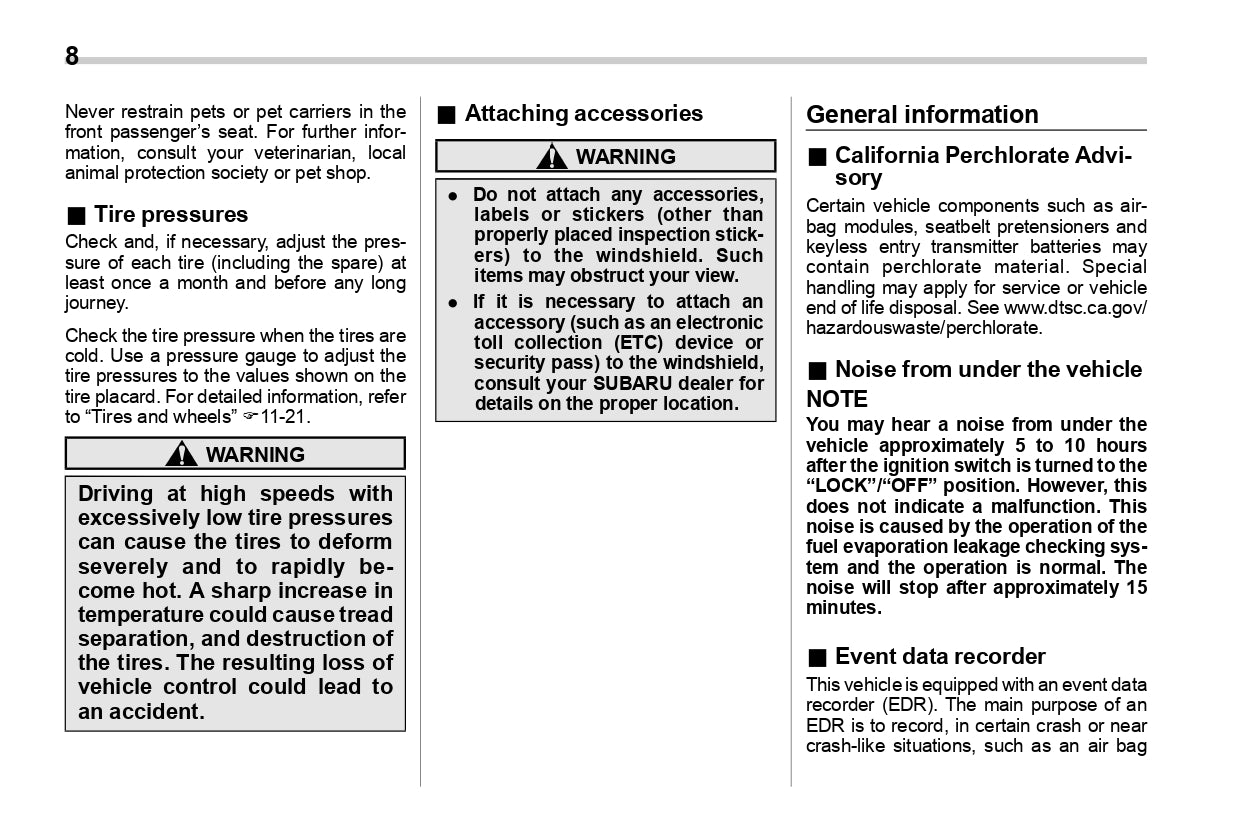 8

Never restrain pets or pet carriers in the front passenger's seat. For further information, consult your veterinarian, local animal protection society or pet shop.

■ Tire pressures

Check and, if necessary, adjust the pressure of each tire (including the spare) at least once a month and before any long journey.

Check the tire pressure when the tires are cold. Use a pressure gauge to adjust the tire pressures to the values shown on the tire placard. For detailed information, refer to "Tires and wheels" ☞11-21.

WARNING

Driving at high speeds with excessively low tire pressures can cause the tires to deform severely and to rapidly become hot. A sharp increase in temperature could cause tread separation, and destruction of the tires. The resulting loss of vehicle control could lead to an accident.

■ Attaching accessories

WARNING

● Do not attach any accessories, labels or stickers (other than properly placed inspection stickers) to the windshield. Such items may obstruct your view.

● If it is necessary to attach an accessory (such as an electronic toll collection (ETC) device or security pass) to the windshield, consult your SUBARU dealer for details on the proper location.

General information

■ California Perchlorate Advisory

Certain vehicle components such as airbag modules, seatbelt pretensioners and keyless entry transmitter batteries may contain perchlorate material. Special handling may apply for service or vehicle end of life disposal. See www.dtsc.ca.gov/hazardouswaste/perchlorate.

■ Noise from under the vehicle

NOTE

You may hear a noise from under the vehicle approximately 5 to 10 hours after the ignition switch is turned to the "LOCK"/"OFF" position. However, this does not indicate a malfunction. This noise is caused by the operation of the fuel evaporation leakage checking system and the operation is normal. The noise will stop after approximately 15 minutes.

■ Event data recorder

This vehicle is equipped with an event data recorder (EDR). The main purpose of an EDR is to record, in certain crash or near crash-like situations, such as an air bag